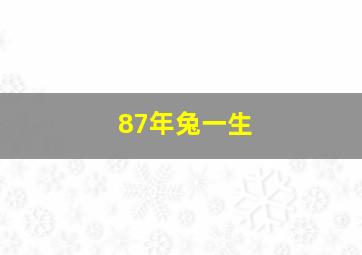 87年兔一生